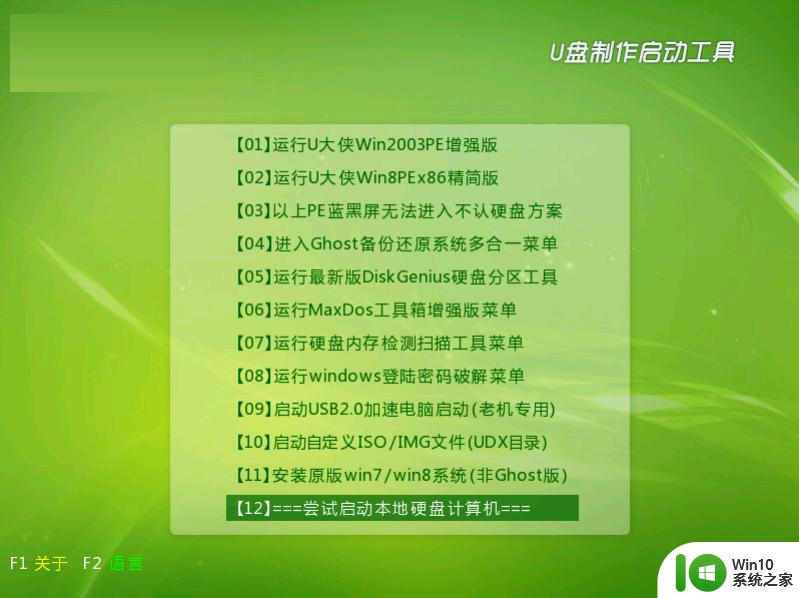 U盘制作启动工具

【01】运行U大侠Win2003PE增强版
【02】运行U大侠Win8PEx86精简版
【03】以上PE蓝黑屏无法进入不认硬盘方案
【04】进入Ghost备份还原系统多合一菜单
【05】运行最新版DiskGenius硬盘分区工具
【06】运行MaxDos工具箱增强版菜单
【07】运行硬盘内存检测扫描工具菜单
【08】运行windows登陆密码破解菜单
【09】启动USB2.0加速电脑启动(老机专用)
【10】启动自定义ISO/IMG文件(UDX目录)
【11】安装原版win7/win8系统(非Ghost版)
【12】===尝试启动本地硬盘计算机===

F1 关于 F2 语言

Win10
系统之家